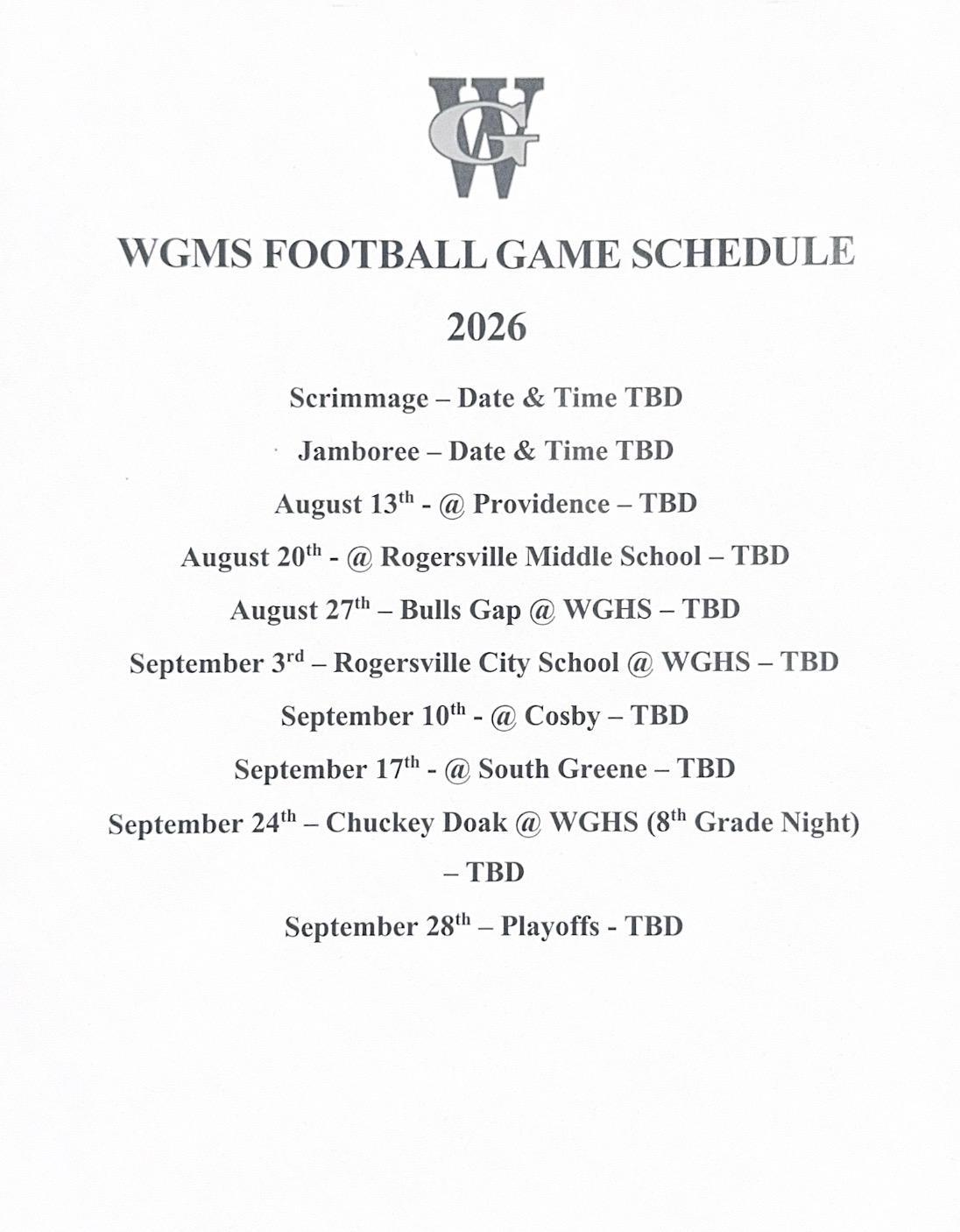 WG

WGMS FOOTBALL GAME SCHEDULE

2026

Scrimmage – Date & Time TBD

Jamboree – Date & Time TBD

August 13th - @ Providence – TBD

August 20th - @ Rogersville Middle School – TBD

August 27th – Bulls Gap @ WGHS – TBD

September 3rd – Rogersville City School @ WGHS – TBD

September 10th - @ Cosby – TBD

September 17th - @ South Greene – TBD

September 24th – Chuckey Doak @ WGHS (8th Grade Night) – TBD

September 28th – Playoffs - TBD